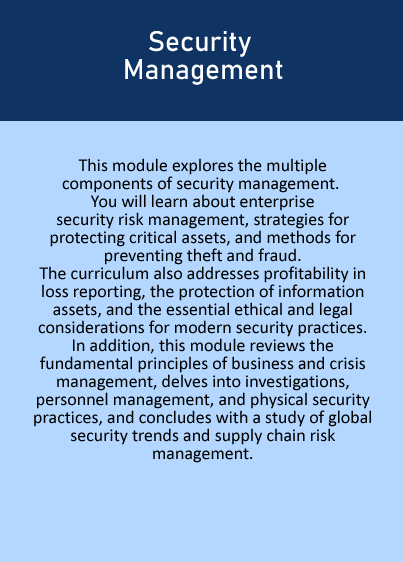 Security Management

This module explores the multiple components of security management. You will learn about enterprise security risk management, strategies for protecting critical assets, and methods for preventing theft and fraud.
The curriculum also addresses profitability in loss reporting, the protection of information assets, and the essential ethical and legal considerations for modern security practices.
In addition, this module reviews the fundamental principles of business and crisis management, delves into investigations, personnel management, and physical security practices, and concludes with a study of global security trends and supply chain risk management.